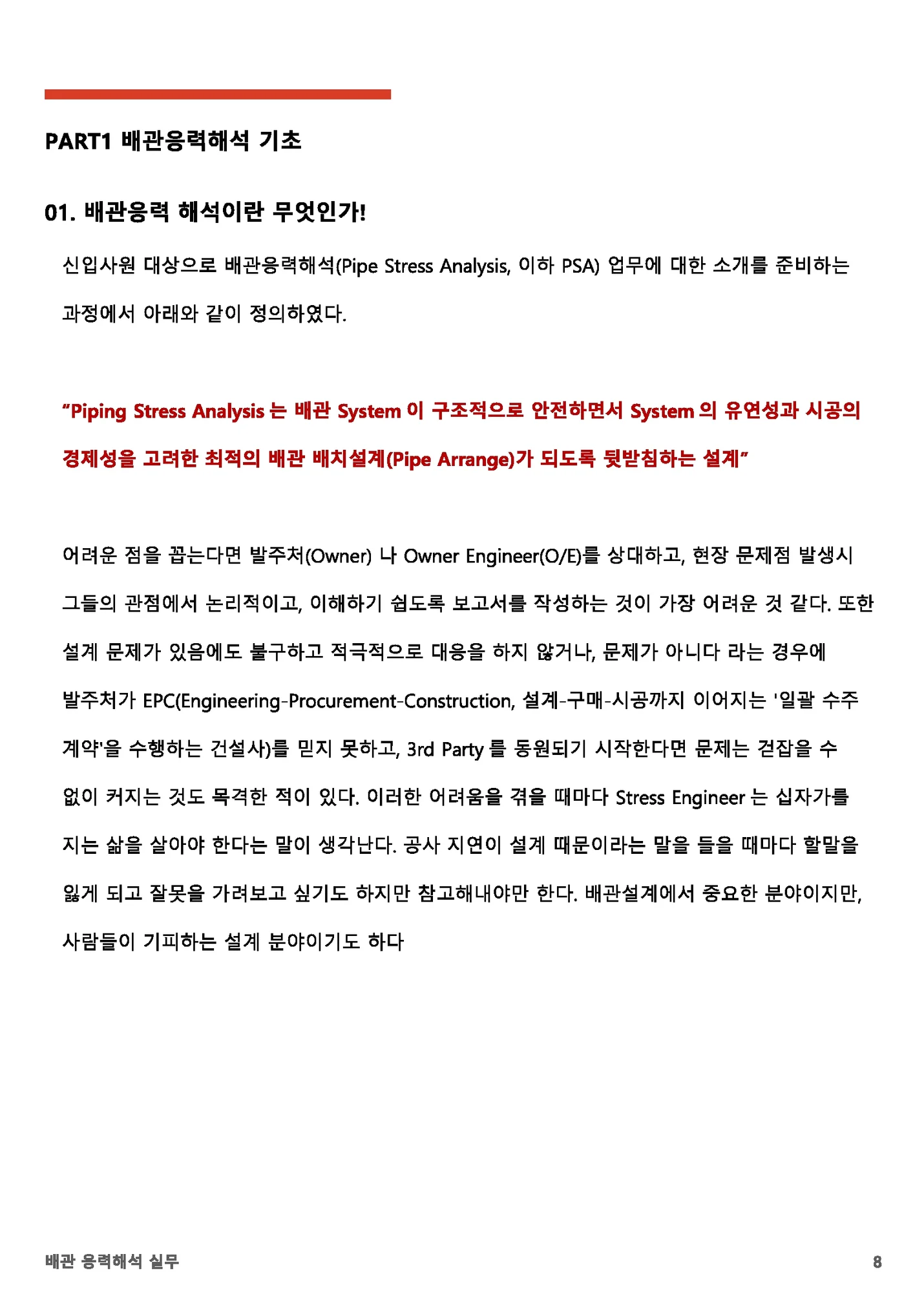 PART1 배관응력해석 기초

01. 배관응력 해석이란 무엇인가!

신입사원 대상으로 배관응력해석(Pipe Stress Analysis, 이하 PSA) 업무에 대한 소개를 준비하는 과정에서 아래와 같이 정의하였다.

“Piping Stress Analysis 는 배관 System 이 구조적으로 안전하면서 System 의 유연성과 시공의 경제성을 고려한 최적의 배관 배치설계(Pipe Arrange)가 되도록 뒷받침하는 설계”

어려운 점을 꼽는다면 발주처(Owner) 나 Owner Engineer(O/E)를 상대하고, 현장 문제점 발생시 그들의 관점에서 논리적이고, 이해하기 쉽도록 보고서를 작성하는 것이 가장 어려운 것 같다. 또한 설계 문제가 있음에도 불구하고 적극적으로 대응을 하지 않거나, 문제가 아니다 라는 경우에 발주처가 EPC(Engineering-Procurement-Construction, 설계-구매-시공까지 이어지는 '일괄 수주 계약'을 수행하는 건설사)를 믿지 못하고, 3rd Party 를 동원되기 시작한다면 문제는 걷잡을 수 없이 커지는 것도 목격한 적이 있다. 이러한 어려움을 겪을 때마다 Stress Engineer 는 십자가를 지는 삶을 살아야 한다는 말이 생각난다. 공사 지연이 설계 때문이라는 말을 들을 때마다 할말을 잃게 되고 잘못을 가려보고 싶기도 하지만 참고해내야만 한다. 배관설계에서 중요한 분야이지만, 사람들이 기피하는 설계 분야이기도 하다

배관 응력해석 실무

8